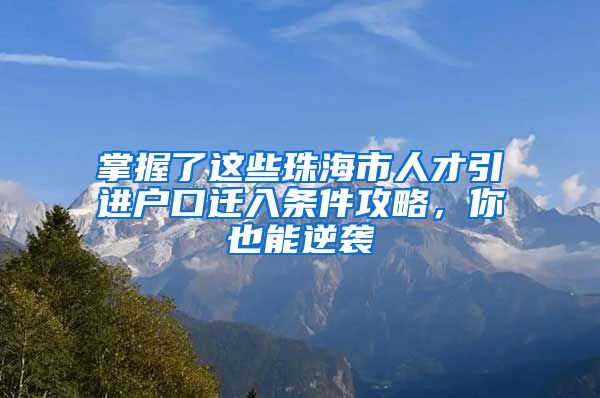 掌握了这些珠海市人才引进户口迁入条件攻略，你也能逆袭